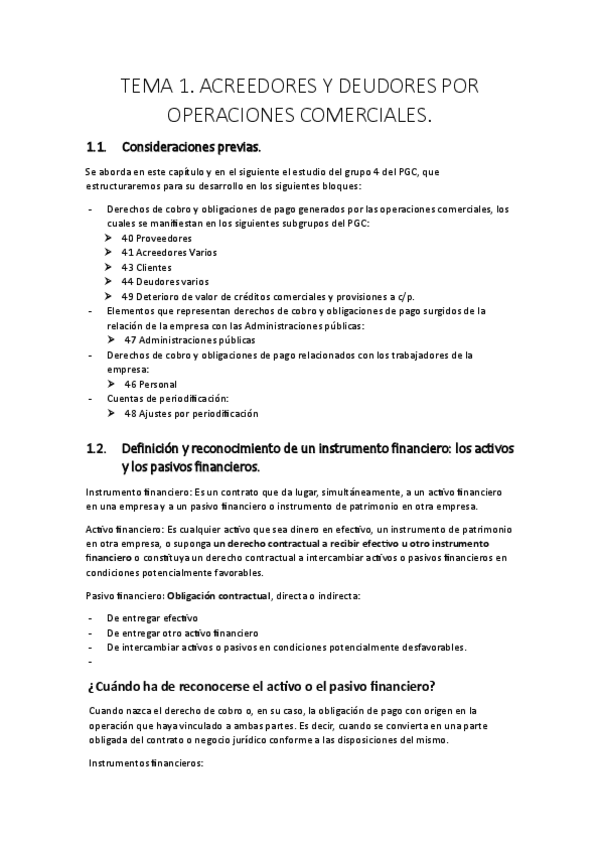 TEMA 1. ACREEDORES Y DEUDORES POR OPERACIONES COMERCIALES.

1.1. Consideraciones previas.

Se aborda en este capítulo y en el siguiente el estudio del grupo 4 del PGC, que estructuraremos para su desarrollo en los siguientes bloques:

- Derechos de cobro y obligaciones de pago generados por las operaciones comerciales, los cuales se manifiestan en los siguientes subgrupos del PGC:
➤ 40 Proveedores
➤ 41 Acreedores Varios
➤ 43 Clientes
➤ 44 Deudores varios
➤ 49 Deterioro de valor de créditos comerciales y provisiones a c/p.
- Elementos que representan derechos de cobro y obligaciones de pago surgidos de la relación de la empresa con las Administraciones públicas:
➤ 47 Administraciones públicas
- Derechos de cobro y obligaciones de pago relacionados con los trabajadores de la empresa:
➤ 46 Personal
- Cuentas de periodificación:
➤ 48 Ajustes por periodificación

1.2. Definición y reconocimiento de un instrumento financiero: los activos y los pasivos financieros.

Instrumento financiero: Es un contrato que da lugar, simultáneamente, a un activo financiero en una empresa y a un pasivo financiero o instrumento de patrimonio en otra empresa.

Activo financiero: Es cualquier activo que sea dinero en efectivo, un instrumento de patrimonio en otra empresa, o suponga un derecho contractual a recibir efectivo u otro instrumento financiero o constituya un derecho contractual a intercambiar activos o pasivos financieros en condiciones potencialmente favorables.

Pasivo financiero: Obligación contractual, directa o indirecta:

- De entregar efectivo
- De entregar otro activo financiero
- De intercambiar activos o pasivos en condiciones potencialmente desfavorables.
-

¿Cuándo ha de reconocerse el activo o el pasivo financiero?

Cuando nazca el derecho de cobro o, en su caso, la obligación de pago con origen en la operación que haya vinculado a ambas partes. Es decir, cuando se convierta en una parte obligada del contrato o negocio jurídico conforme a las disposiciones del mismo.

Instrumentos financieros: